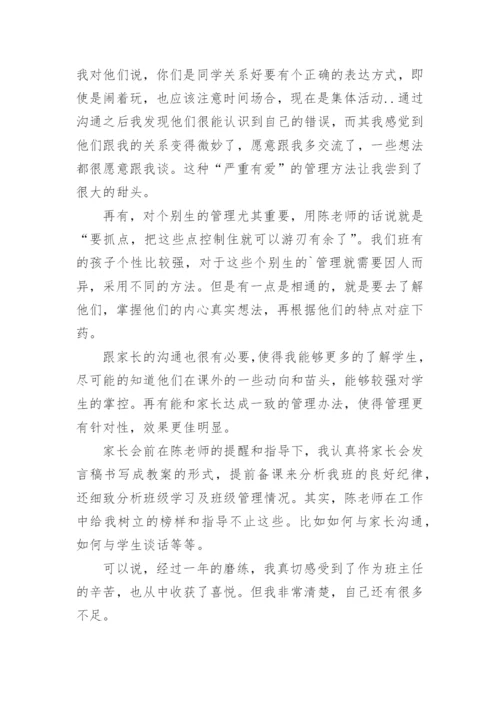 我对他们说，你们是同学关系好要有个正确的表达方式，即使是闹着玩，也应该注意时间场合，现在是集体活动..通过沟通之后我发现他们很能认识到自己的错误，而其我感觉到他们跟我的关系变得微妙了，愿意跟我多交流了，一些想法都很愿意跟我谈。这种“严重有爱”的管理方法让我尝到了很大的甜头。

再有，对个别生的管理尤其重要，用陈老师的话说就是“要抓点，把这些点控制住就可以游刃有余了”。我们班有的孩子个性比较强，对于这些个别生的`管理就需要因人而异，采用不同的方法。但是有一点是相通的，就是要去了解他们，掌握他们的内心真实想法，再根据他们的特点对症下药。

跟家长的沟通也很有必要,使得我能够更多的了解学生，尽可能的知道他们在课外的一些动向和苗头，能够较强对学生的掌控。再有能和家长达成一致的管理办法，使得管理更有针对性，效果更佳明显。

家长会前在陈老师的提醒和指导下，我认真将家长会发言稿书写成教案的形式，提前备课来分析我班的良好纪律，还细致分析班级学习及班级管理情况。其实，陈老师在工作中给我树立的榜样和指导不止这些。比如如何与家长沟通，如何与学生谈话等等。

可以说，经过一年的磨练，我真切感受到了作为班主任的辛苦，也从中收获了喜悦。但我非常清楚，自己还有很多不足。